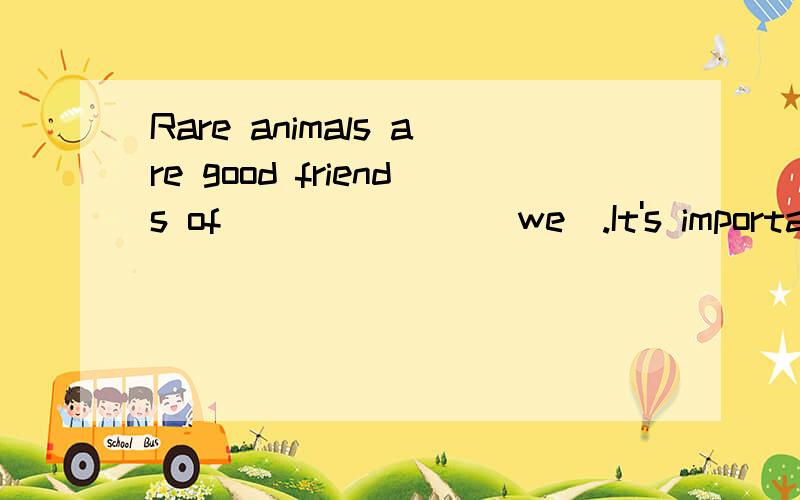 Rare animals are good friends of ________(we).It's importa

School Bus